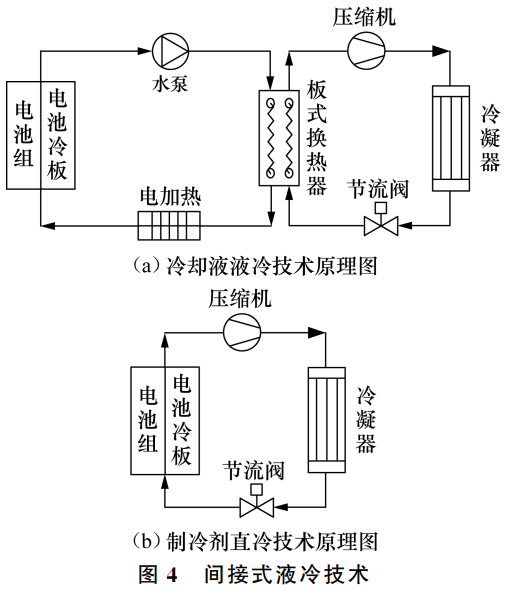 压缩机

水泵

电池组

电池冷板

板式换热器

冷凝器

电加热

节流阀

(a) 冷却液液冷技术原理图

压缩机

电池组

电池冷板

冷凝器

节流阀

(b) 制冷剂直冷技术原理图

图 4　间接式液冷技术